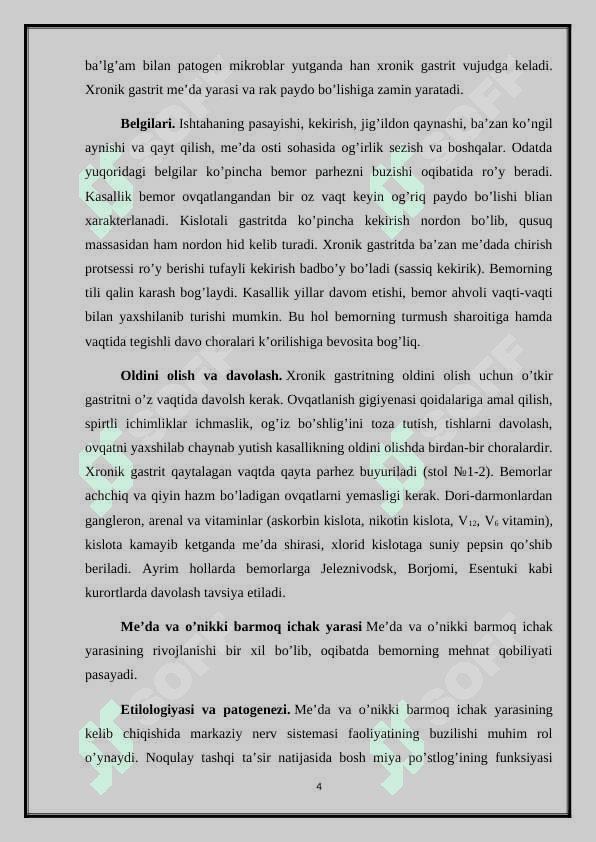 ba’lg’am bilan patogen mikroblar yutganda han xronik gastrit vujudga keladi. Xronik gastrit me’da yarasi va rak paydo bo’lishiga zamin yaratadi.

**Belgilari.** Ishtahaning pasayishi, kekirish, jig’ildon qaynashi, ba’zan ko’ngil aynishi va qayt qilish, me’da osti sohasida og’irlik sezish va boshqalar. Odatda yuqoridagi belgilar ko’pincha bemor parhezni buzishi oqibatida ro’y beradi. Kasallik bemor ovqatlangandan bir oz vaqt keyin og’riq paydo bo’lishi blian xarakterlanadi. Kislotali gastritda ko’pincha kekirish nordon bo’lib, qusuq massasidan ham nordon hid kelib turadi. Xronik gastritda ba’zan me’dada chirish protsessi ro’y berishi tufayli kekirish badbo’y bo’ladi (sassiq kekirik). Bemorning tili qalin karash bog’laydi. Kasallik yillar davom etishi, bemor ahvoli vaqti-vaqti bilan yaxshilanib turishi mumkin. Bu hol bemorning turmush sharoitiga hamda vaqtida tegishli davo choralari k’orilishiga bevosita bog’liq.

**Oldini olish va davolash.** Xronik gastritning oldini olish uchun o’tkir gastritni o’z vaqtida davolsh kerak. Ovqatlanish gigiyenasi qoidalariga amal qilish, spirtli ichimliklar ichmaslik, og’iz bo’shlig’ini toza tutish, tishlarni davolash, ovqatni yaxshilab chaynab yutish kasallikning oldini olishda birdan-bir choralardir. Xronik gastrit qaytalagan vaqtda qayta parhez buyuriladi (stol №1-2). Bemorlar achchiq va qiyin hazm bo’ladigan ovqatlarni yemasligi kerak. Dori-darmonlardan gangleron, arenal va vitaminlar (askorbin kislota, nikotin kislota, $V_{12}$, $V_6$ vitamin), kislota kamayib ketganda me’da shirasi, xlorid kislotaga suniy pepsin qo’shib beriladi. Ayrim hollarda bemorlarga Jeleznivodsk, Borjomi, Esentuki kabi kurortlarda davolash tavsiya etiladi.

**Me’da va o’nikki barmoq ichak yarasi** Me’da va o’nikki barmoq ichak yarasining rivojlanishi bir xil bo’lib, oqibatda bemorning mehnat qobiliyati pasayadi.

**Etilologiyasi va patogenezi.** Me’da va o’nikki barmoq ichak yarasining kelib chiqishida markaziy nerv sistemasi faoliyatining buzilishi muhim rol o’ynaydi. Noqulay tashqi ta’sir natijasida bosh miya po’stlog’ining funksiyasi

4